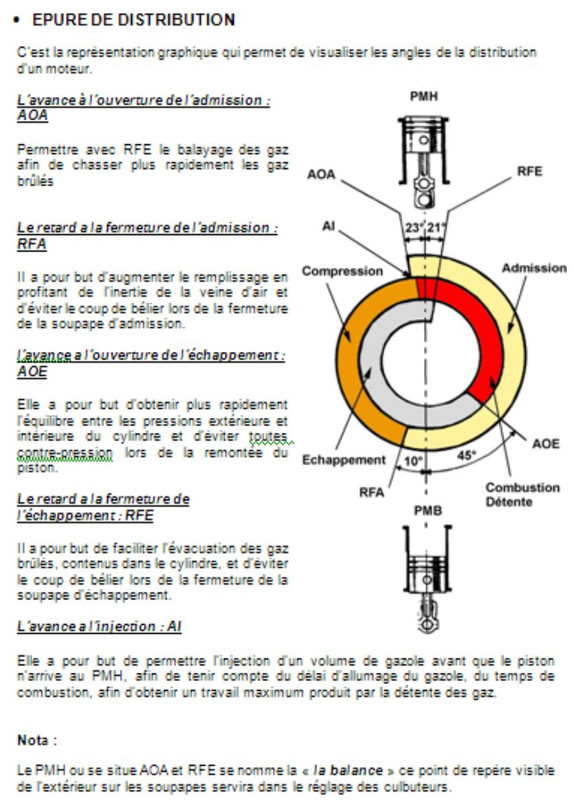 • EPURE DE DISTRIBUTION

C'est la représentation graphique qui permet de visualiser les angles de la distribution d'un moteur.

L'avance à l'ouverture de l'admission : AOA

Permettre avec RFE le balayage des gaz afin de chasser plus rapidement les gaz brûlés

Le retard a la fermeture de l'admission : RFA

Il a pour but d'augmenter le remplissage en profitant de l'inertie de la veine d'air et d'éviter le coup de bélier lors de la fermeture de la soupape d'admission.

L'avance a l'ouverture de l'échappement : AOE

Elle a pour but d'obtenir plus rapidement l'équilibre entre les pressions extérieure et intérieure du cylindre et d'éviter toutes contre-pression lors de la remontée du piston.

Le retard a la fermeture de l'échappement : RFE

Il a pour but de faciliter l'évacuation des gaz brûles, contenus dans le cylindre, et d'éviter le coup de bélier lors de la fermeture de la soupape d'échappement.

L'avance a l'injection : AI

PMH
AOA
RFE
AI
23°
21°
Compression
Admission
Echappement
10°
45°
AOE
RFA
Combustion Détente
PMB

Elle a pour but de permettre l'injection d'un volume de gazole avant que le piston n'arrive au PMH, afin de tenir compte du délai d'allumage du gazole, du temps de combustion, afin d'obtenir un travail maximum produit par la détente des gaz.

Nota :

Le PMH ou se situe AOA et RFE se nomme la « la balance » ce point de repère visible de l'extérieur sur les soupapes servira dans le réglage des culbuteurs.